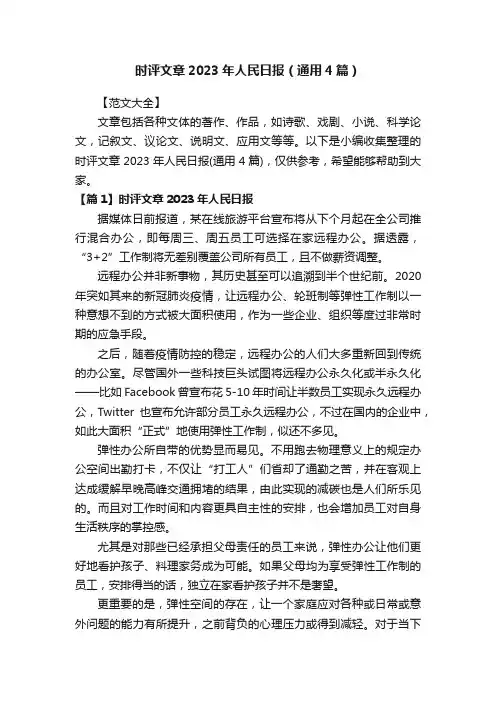 时评文章 2023 年人民日报（通用 4 篇）

【范文大全】

文章包括各种文体的著作、作品，如诗歌、戏剧、小说、科学论文，记叙文、议论文、说明文、应用文等等。以下是小编收集整理的时评文章 2023 年人民日报(通用 4 篇)，仅供参考，希望能够帮助到大家。

【篇 1】时评文章 2023 年人民日报

据媒体日前报道，某在线旅游平台宣布将从下个月起在全公司推行混合办公，即每周三、周五员工可选择在家远程办公。据透露，“3+2”工作制将无差别覆盖公司所有员工，且不做薪资调整。

远程办公并非新事物，其历史甚至可以追溯到半个世纪前。2020 年突如其来的新冠肺炎疫情，让远程办公、轮班制等弹性工作制以一种意想不到的方式被大面积使用，作为一些企业、组织等度过非常时期的应急手段。

之后，随着疫情防控的稳定，远程办公的人们大多重新回到传统的办公室。尽管国外一些科技巨头试图将远程办公永久化或半永久化——比如 Facebook 曾宣布花 5-10 年时间让半数员工实现永久远程办公，Twitter 也宣布允许部分员工永久远程办公，不过在国内的企业中，如此大面积“正式”地使用弹性工作制，似还不多见。

弹性办公所自带的优势显而易见。不用跑去物理意义上的规定办公空间出勤打卡，不仅让“打工人”们省却了通勤之苦，并在客观上达成缓解早晚高峰交通拥堵的结果，由此实现的减碳也是人们所乐见的。而且对工作时间和内容更具自主性的安排，也会增加员工对自身生活秩序的掌控感。

尤其是对那些已经承担父母责任的员工来说，弹性办公让他们更好地看护孩子、料理家务成为可能。如果父母均为享受弹性工作制的员工，安排得当的话，独立在家看护孩子并不是奢望。

更重要的是，弹性空间的存在，让一个家庭应对各种或日常或意外问题的能力有所提升，之前背负的心理压力或得到减轻。对于当下